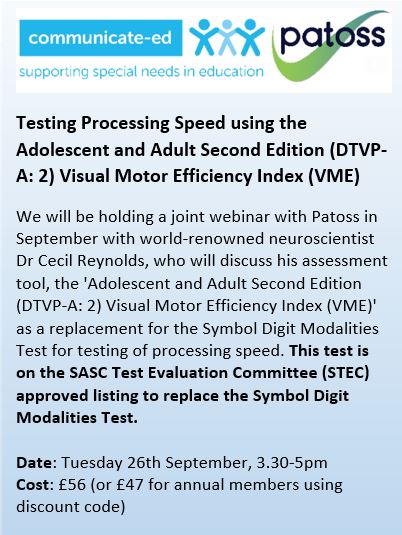 communicate-ed
supporting special needs in education
patoss

Testing Processing Speed using the Adolescent and Adult Second Edition (DTVP-A: 2) Visual Motor Efficiency Index (VME)

We will be holding a joint webinar with Patoss in September with world-renowned neuroscientist Dr Cecil Reynolds, who will discuss his assessment tool, the 'Adolescent and Adult Second Edition (DTVP-A: 2) Visual Motor Efficiency Index (VME)' as a replacement for the Symbol Digit Modalities Test for testing of processing speed. This test is on the SASC Test Evaluation Committee (STEC) approved listing to replace the Symbol Digit Modalities Test.

Date: Tuesday 26th September, 3.30-5pm
Cost: £56 (or £47 for annual members using discount code)